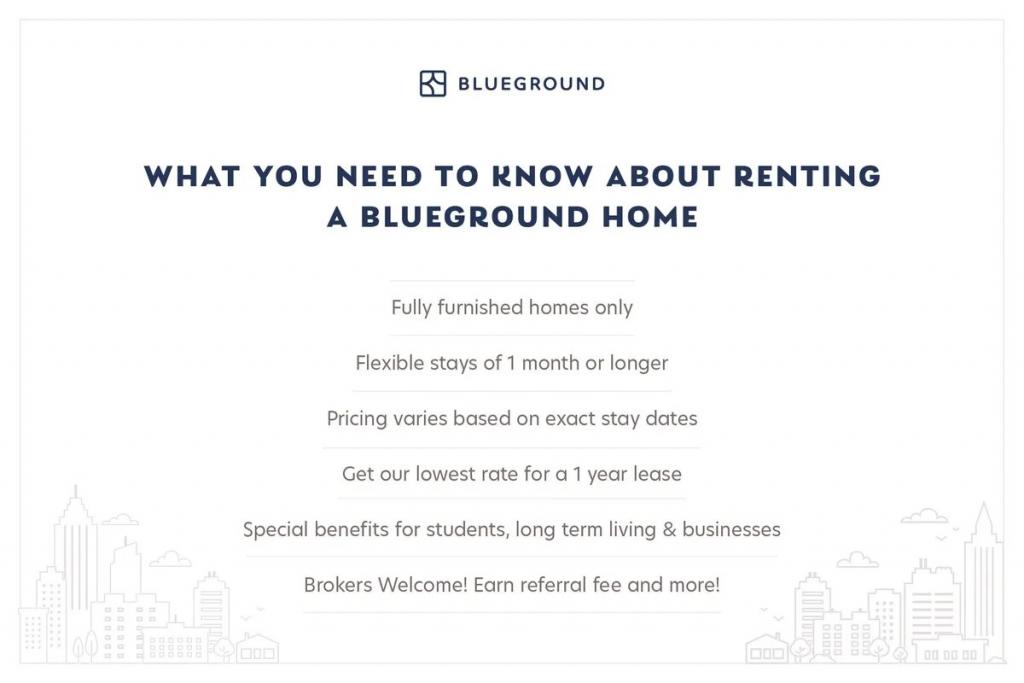 BLUEGROUND

WHAT YOU NEED TO KNOW ABOUT RENTING A BLUEGROUND HOME

Fully furnished homes only

Flexible stays of 1 month or longer

Pricing varies based on exact stay dates

Get our lowest rate for a 1 year lease

Special benefits for students, long term living & businesses

Brokers Welcome! Earn referral fee and more!